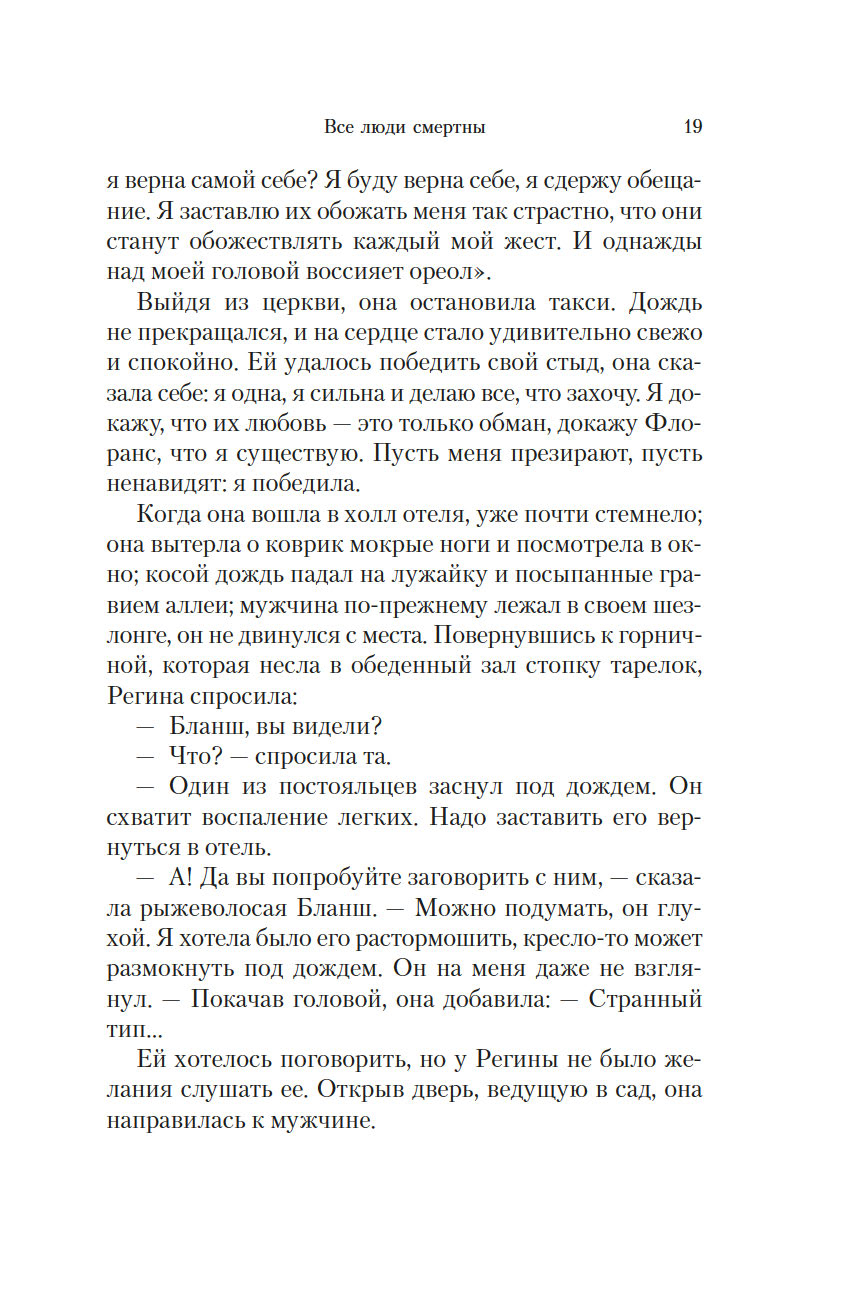 Все люди смертны 19

я верна самой себе? Я буду верна себе, я сдержу обещание. Я заставлю их обожать меня так страстно, что они станут обожествлять каждый мой жест. И однажды над моей головой воссияет ореол».

Выйдя из церкви, она остановила такси. Дождь не прекращался, и на сердце стало удивительно свежо и спокойно. Ей удалось победить свой стыд, она сказала себе: я одна, я сильна и делаю все, что захочу. Я докажу, что их любовь — это только обман, докажу Флоранс, что я существую. Пусть меня презирают, пусть ненавидят: я победила.

Когда она вошла в холл отеля, уже почти стемнело; она вытерла о коврик мокрые ноги и посмотрела в окно; косой дождь падал на лужайку и посыпанные гравием аллеи; мужчина по-прежнему лежал в своем шезлонге, он не двинулся с места. Повернувшись к горничной, которая несла в обеденный зал стопку тарелок, Регина спросила:

— Бланш, вы видели?

— Что? — спросила та.

— Один из постояльцев заснул под дождем. Он схватит воспаление легких. Надо заставить его вернуться в отель.

— А! Да вы попробуйте заговорить с ним, — сказала рыжеволосая Бланш. — Можно подумать, он глухой. Я хотела было его растормошить, кресло-то может размокнуть под дождем. Он на меня даже не взглянул. — Покачав головой, она добавила: — Странный тип...

Ей хотелось поговорить, но у Регины не было желания слушать ее. Открыв дверь, ведущую в сад, она направилась к мужчине.